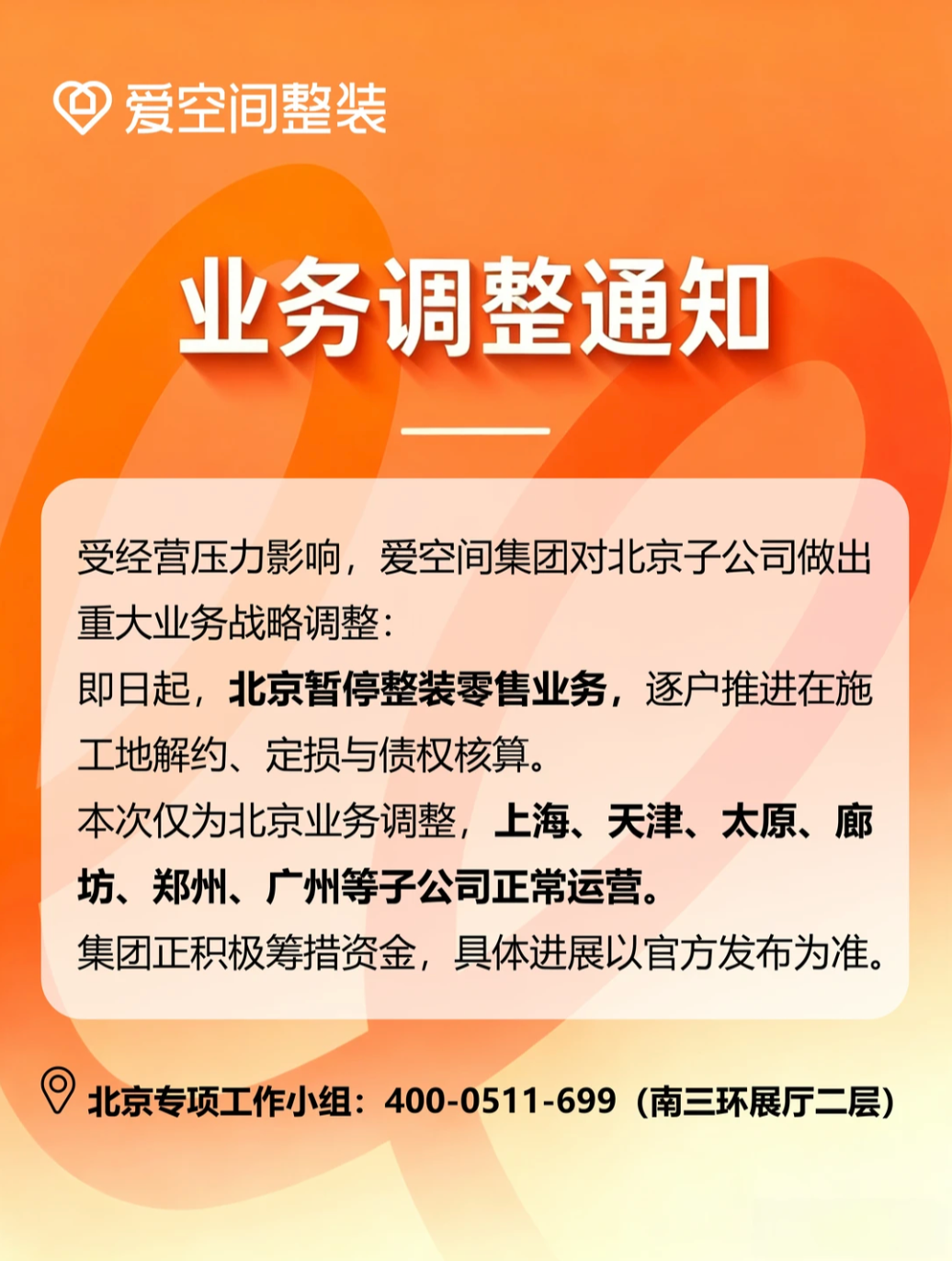 爱空间整装

业务调整通知

受经营压力影响，爱空间集团对北京子公司做出重大业务战略调整：
即日起，北京暂停整装零售业务，逐户推进在施工地解约、定损与债权核算。
本次仅为北京业务调整，上海、天津、太原、廊坊、郑州、广州等子公司正常运营。
集团正积极筹措资金，具体进展以官方发布为准。

北京专项工作小组：400-0511-699（南三环展厅二层）